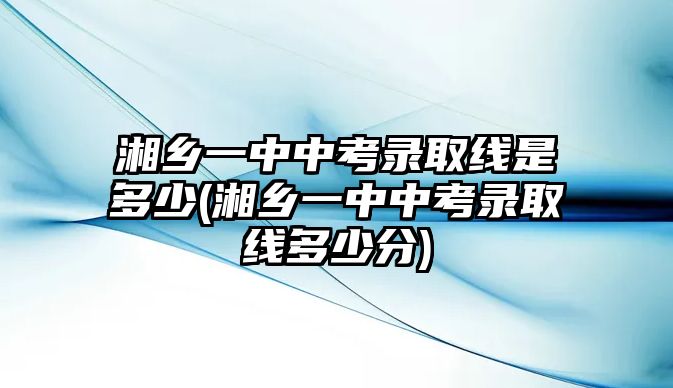 湘乡一中中考录取线是多少(湘乡一中中考录取线多少分)